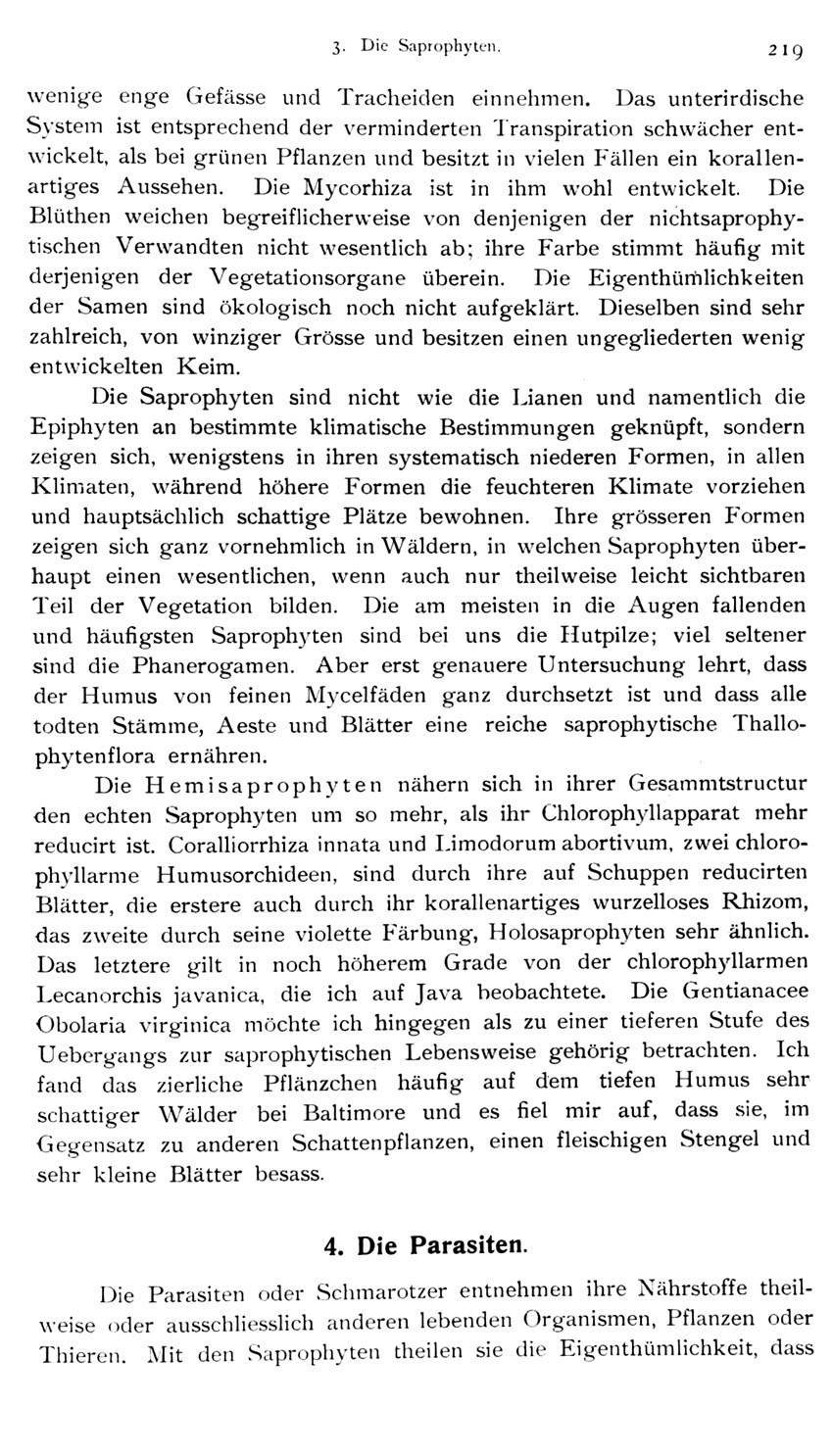 3. Die Saprophyten. 219

wenige enge Gefässe und Tracheiden einnehmen. Das unterirdische System ist entsprechend der verminderten Transpiration schwächer entwickelt, als bei grünen Pflanzen und besitzt in vielen Fällen ein korallenartiges Aussehen. Die Mycorhiza ist in ihm wohl entwickelt. Die Blüthen weichen begreiflicherweise von denjenigen der nichtsaprophytischen Verwandten nicht wesentlich ab; ihre Farbe stimmt häufig mit derjenigen der Vegetationsorgane überein. Die Eigenthümlichkeiten der Samen sind ökologisch noch nicht aufgeklärt. Dieselben sind sehr zahlreich, von winziger Grösse und besitzen einen ungegliederten wenig entwickelten Keim.

Die Saprophyten sind nicht wie die Lianen und namentlich die Epiphyten an bestimmte klimatische Bestimmungen geknüpft, sondern zeigen sich, wenigstens in ihren systematisch niederen Formen, in allen Klimaten, während höhere Formen die feuchteren Klimate vorziehen und hauptsächlich schattige Plätze bewohnen. Ihre grösseren Formen zeigen sich ganz vornehmlich in Wäldern, in welchen Saprophyten überhaupt einen wesentlichen, wenn auch nur theilweise leicht sichtbaren Teil der Vegetation bilden. Die am meisten in die Augen fallenden und häufigsten Saprophyten sind bei uns die Hutpilze; viel seltener sind die Phanerogamen. Aber erst genauere Untersuchung lehrt, dass der Humus von feinen Mycelfäden ganz durchsetzt ist und dass alle todten Stämme, Aeste und Blätter eine reiche saprophytische Thallophytenflora ernähren.

Die Hemisaprophyten nähern sich in ihrer Gesammtstructur den echten Saprophyten um so mehr, als ihr Chlorophyllapparat mehr reducirt ist. Coralliorrhiza innata und Limodorum abortivum, zwei chlorophyllarme Humusorchideen, sind durch ihre auf Schuppen reducirten Blätter, die erstere auch durch ihr korallenartiges wurzelloses Rhizom, das zweite durch seine violette Färbung, Holosaprophyten sehr ähnlich. Das letztere gilt in noch höherem Grade von der chlorophyllarmen Lecanorchis javanica, die ich auf Java beobachtete. Die Gentianacee Obolaria virginica möchte ich hingegen als zu einer tieferen Stufe des Uebergangs zur saprophytischen Lebensweise gehörig betrachten. Ich fand das zierliche Pflänzchen häufig auf dem tiefen Humus sehr schattiger Wälder bei Baltimore und es fiel mir auf, dass sie, im Gegensatz zu anderen Schattenpflanzen, einen fleischigen Stengel und sehr kleine Blätter besass.

4. Die Parasiten.

Die Parasiten oder Schmarotzer entnehmen ihre Nährstoffe theilweise oder ausschliesslich anderen lebenden Organismen, Pflanzen oder Thieren. Mit den Saprophyten theilen sie die Eigenthümlichkeit, dass